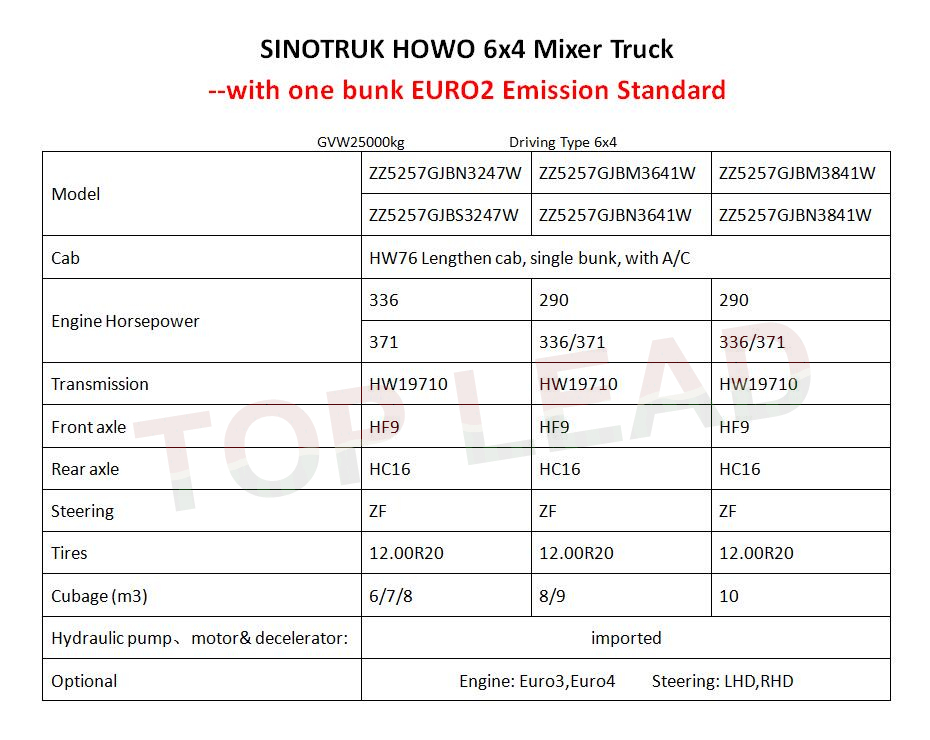 SINOTRUK HOWO 6x4 Mixer Truck

--with one bunk EURO2 Emission Standard

GVW25000kg Driving Type 6x4

| Model | ZZ5257GJBN3247W | ZZ5257GJBM3641W | ZZ5257GJBM3841W |
|---|---|---|---|
| | ZZ5257GJBS3247W | ZZ5257GJBN3641W | ZZ5257GJBN3841W |
| Cab | HW76 Lengthen cab, single bunk, with A/C | | |
| Engine Horsepower | 336 | 290 | 290 |
| | 371 | 336/371 | 336/371 |
| Transmission | HW19710 | HW19710 | HW19710 |
| Front axle | HF9 | HF9 | HF9 |
| Rear axle | HC16 | HC16 | HC16 |
| Steering | ZF | ZF | ZF |
| Tires | 12.00R20 | 12.00R20 | 12.00R20 |
| Cubage (m3) | 6/7/8 | 8/9 | 10 |
| Hydraulic pump、motor& decelerator: | imported | | |
| Optional | Engine: Euro3,Euro4 Steering: LHD,RHD | | |

TOP LEAD